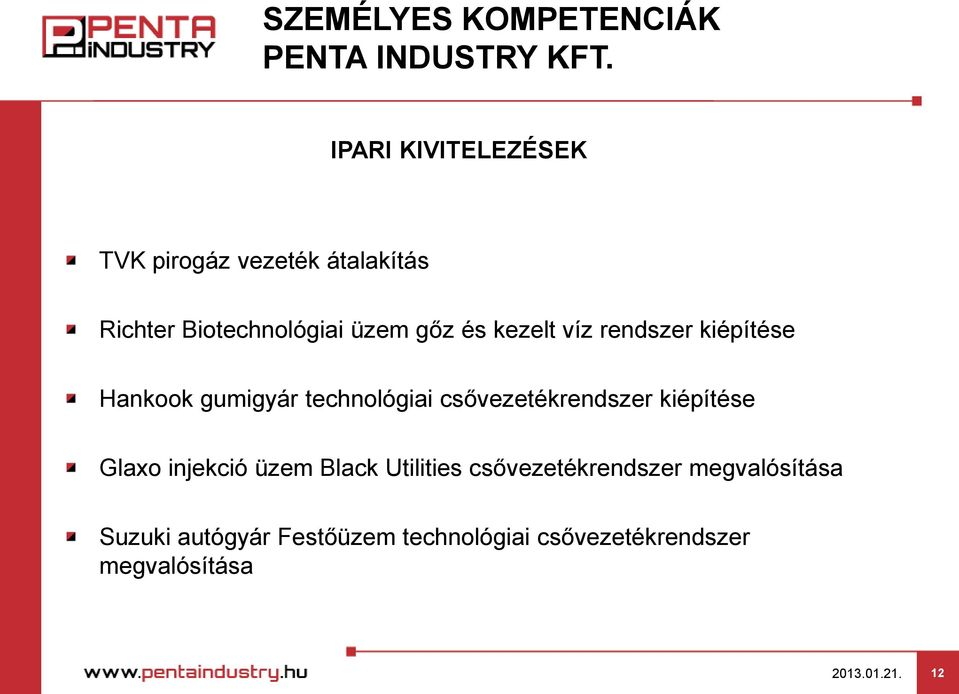 PENTA INDUSTRY

SZEMÉLYES KOMPETENCIÁK
PENTA INDUSTRY KFT.

IPARI KIVITELEZÉSEK

TVK pirogáz vezeték átalakítás

Richter Biotechnológiai üzem gőz és kezelt víz rendszer kiépítése

Hankook gumigyár technológiai csővezetékrendszer kiépítése

Glaxo injekció üzem Black Utilities csővezetékrendszer megvalósítása

Suzuki autógyár Festőüzem technológiai csővezetékrendszer megvalósítása

www.pentaindustry.hu

2013.01.21.

12